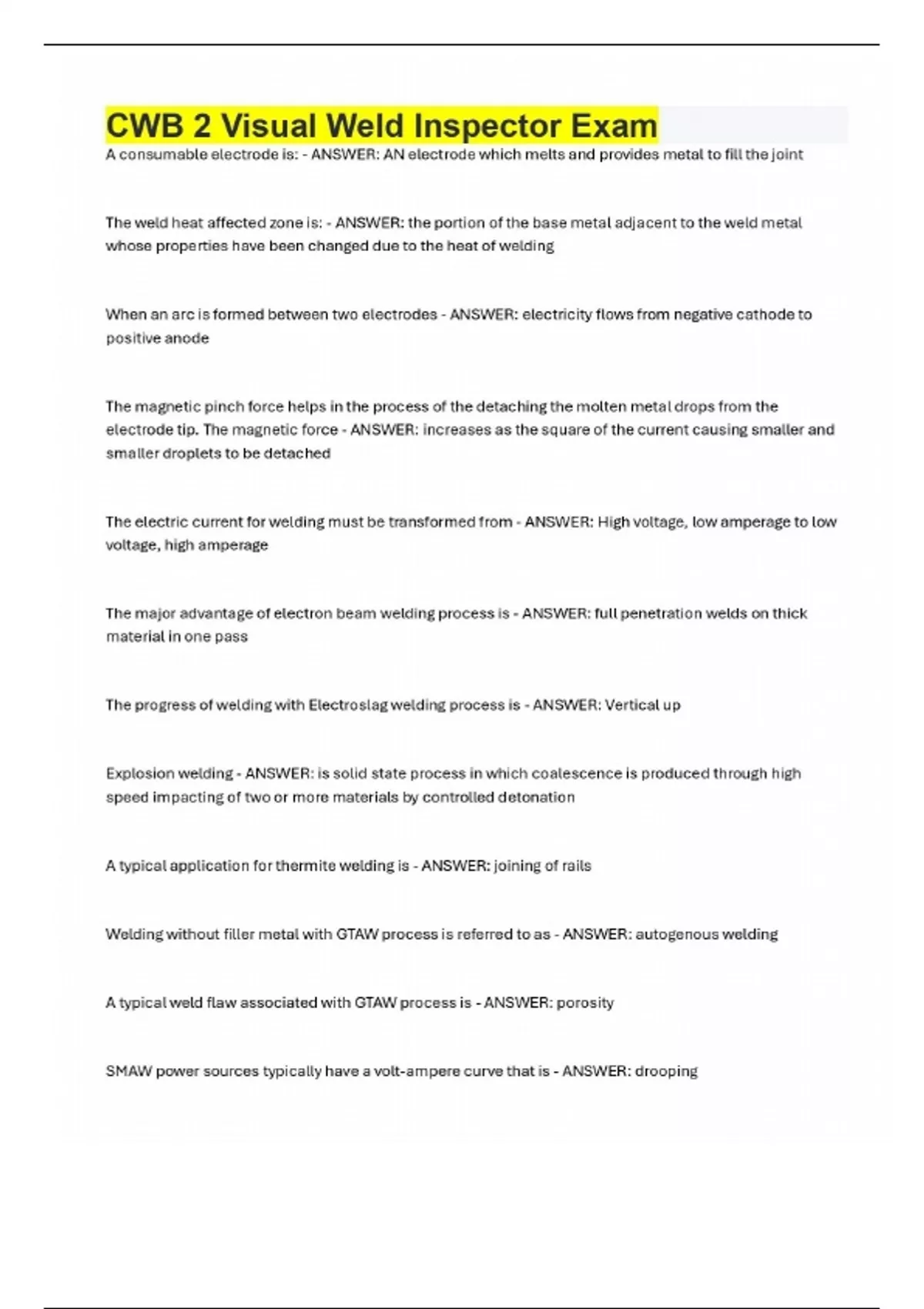 CWB 2 Visual Weld Inspector Exam

A consumable electrode is: - ANSWER: AN electrode which melts and provides metal to fill the joint

The weld heat affected zone is: - ANSWER: the portion of the base metal adjacent to the weld metal whose properties have been changed due to the heat of welding

When an arc is formed between two electrodes - ANSWER: electricity flows from negative cathode to positive anode

The magnetic pinch force helps in the process of the detaching the molten metal drops from the electrode tip. The magnetic force - ANSWER: increases as the square of the current causing smaller and smaller droplets to be detached

The electric current for welding must be transformed from - ANSWER: High voltage, low amperage to low voltage, high amperage

The major advantage of electron beam welding process is - ANSWER: full penetration welds on thick material in one pass

The progress of welding with Electroslag welding process is - ANSWER: Vertical up

Explosion welding - ANSWER: is solid state process in which coalescence is produced through high speed impacting of two or more materials by controlled detonation

A typical application for thermite welding is - ANSWER: joining of rails

Welding without filler metal with GTAW process is referred to as - ANSWER: autogenous welding

A typical weld flaw associated with GTAW process is - ANSWER: porosity

SMAW power sources typically have a volt-ampere curve that is - ANSWER: drooping